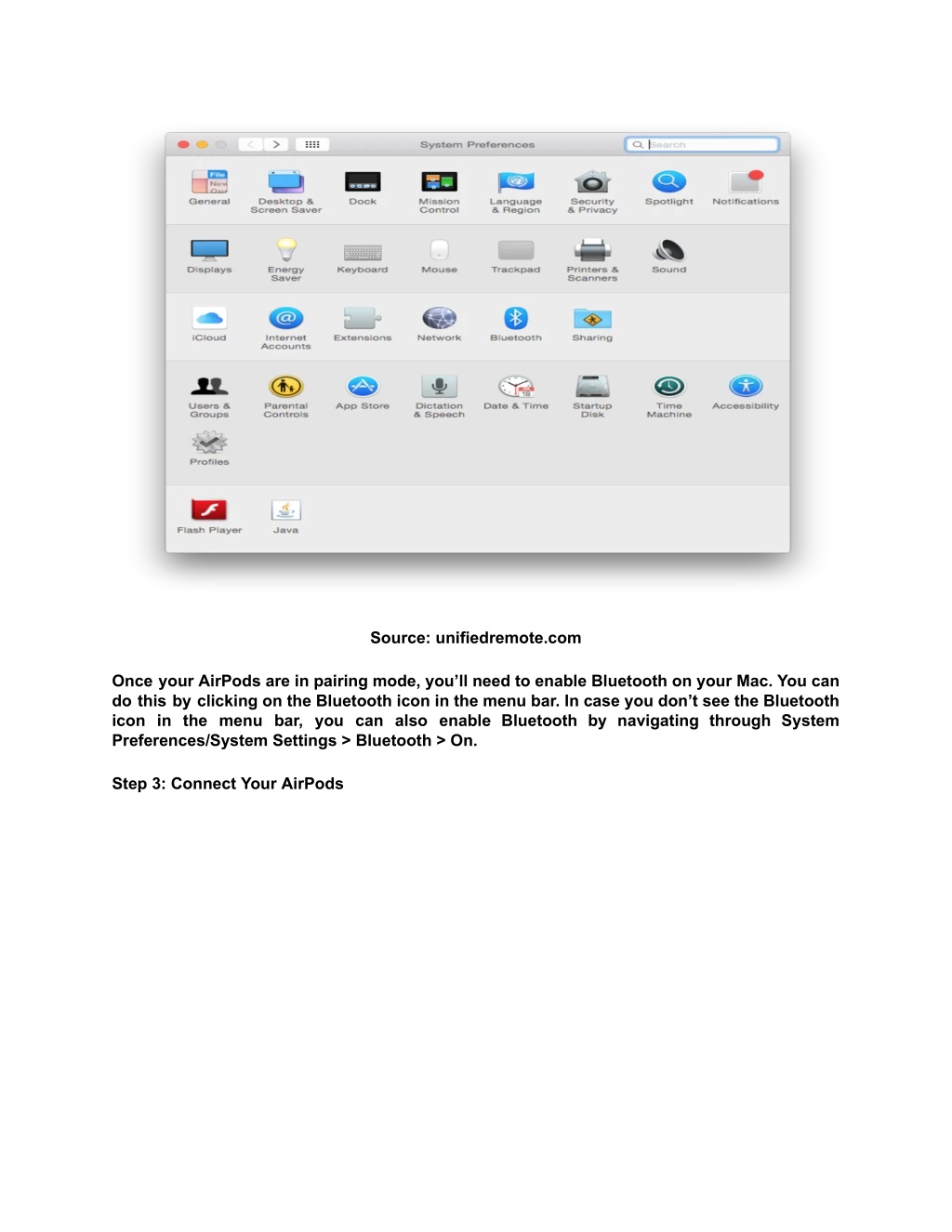 System Preferences

Search

General

Desktop & Screen Saver

Dock

Mission Control

Language & Region

Security & Privacy

Spotlight

Notifications

Displays

Energy Saver

Keyboard

Mouse

Trackpad

Printers & Scanners

Sound

iCloud

Internet Accounts

Extensions

Network

Bluetooth

Sharing

Users & Groups

Parental Controls

App Store

Dictation & Speech

Date & Time

Startup Disk

Time Machine

Accessibility

Profiles

Flash Player

Java

Source: unifiedremote.com

Once your AirPods are in pairing mode, you'll need to enable Bluetooth on your Mac. You can do this by clicking on the Bluetooth icon in the menu bar. In case you don't see the Bluetooth icon in the menu bar, you can also enable Bluetooth by navigating through System Preferences/System Settings > Bluetooth > On.

Step 3: Connect Your AirPods